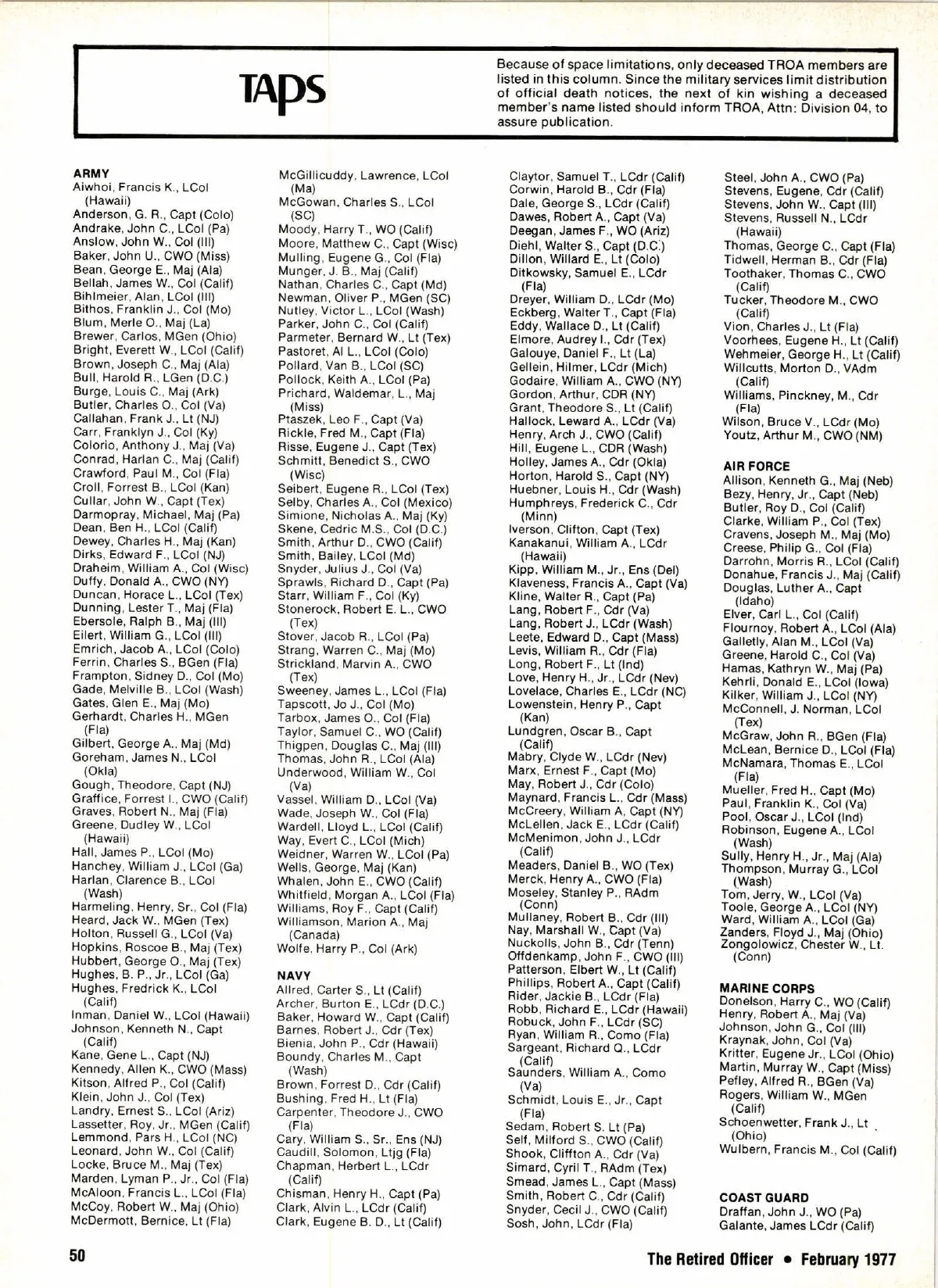 TAPS

Because of space limitations, only deceased TROA members are listed in this column. Since the military services limit distribution of official death notices, the next of kin wishing a deceased member's name listed should inform TROA, Attn: Division 04, to assure publication.

ARMY
Aiwhoi, Francis K., LCol (Hawaii)
Anderson, G. R., Capt (Colo)
Andrake, John C., LCol (Pa)
Anslow, John W., Col (Ill)
Baker, John U., CWO (Miss)
Bean, George E., Maj (Ala)
Bellah, James W., Col (Calif)
Bihlmeier, Alan, LCol (Ill)
Bithos, Franklin J., Col (Mo)
Blum, Merle O., Maj (La)
Brewer, Carlos, MGen (Ohio)
Bright, Everett W., LCol (Calif)
Brown, Joseph C., Maj (Ala)
Bull, Harold R., LGen (D.C.)
Burge, Louis C., Maj (Ark)
Butler, Charles O., Col (Va)
Callahan, Frank J., Lt (NJ)
Carr, Franklyn J., Col (Ky)
Colorio, Anthony J., Maj (Va)
Conrad, Harlan C., Maj (Calif)
Crawford, Paul M., Col (Fla)
Croll, Forrest B., LCol (Kan)
Cullar, John W., Capt (Tex)
Darmopray, Michael, Maj (Pa)
Dean, Ben H., LCol (Calif)
Dewey, Charles H., Maj (Kan)
Dirks, Edward F., LCol (NJ)
Draheim, William A., Col (Wisc)
Duffy, Donald A., CWO (NY)
Duncan, Horace L., LCol (Tex)
Dunning, Lester T., Maj (Fla)
Ebersole, Ralph B., Maj (Ill)
Eilert, William G., LCol (Ill)
Emrich, Jacob A., LCol (Colo)
Ferrin, Charles S., BGen (Fla)
Frampton, Sidney D., Col (Mo)
Gade, Melville B., LCol (Wash)
Gates, Glen E., Maj (Mo)
Gerhardt, Charles H., MGen (Fla)
Gilbert, George A., Maj (Md)
Goreham, James N., LCol (Okla)
Gough, Theodore, Capt (NJ)
Graffice, Forrest I., CWO (Calif)
Graves, Robert N., Maj (Fla)
Greene, Dudley W., LCol (Hawaii)
Hall, James P., LCol (Mo)
Hanchey, William J., LCol (Ga)
Harlan, Clarence B., LCol (Wash)
Harmeling, Henry, Sr., Col (Fla)
Heard, Jack W., MGen (Tex)
Holton, Russell G., LCol (Va)
Hopkins, Roscoe B., Maj (Tex)
Hubbert, George O., Maj (Tex)
Hughes, B. P., Jr., LCol (Ga)
Hughes, Fredrick K., LCol (Calif)
Inman, Daniel W., LCol (Hawaii)
Johnson, Kenneth N., Capt (Calif)
Kane, Gene L., Capt (NJ)
Kennedy, Allen K., CWO (Mass)
Kitson, Alfred P., Col (Calif)
Klein, John J., Col (Tex)
Landry, Ernest S., LCol (Ariz)
Lassetter, Roy, Jr., MGen (Calif)
Lemmond, Pars H., LCol (NC)
Leonard, John W., Col (Calif)
Locke, Bruce M., Maj (Tex)
Marden, Lyman P., Jr., Col (Fla)
McAloon, Francis L., LCol (Fla)
McCoy, Robert W., Maj (Ohio)
McDermott, Bernice, Lt (Fla)
McGillicuddy, Lawrence, LCol (Ma)
McGowan, Charles S., LCol (SC)
Moody, Harry T., WO (Calif)
Moore, Matthew C., Capt (Wisc)
Mulling, Eugene G., Col (Fla)
Munger, J. B., Maj (Calif)
Nathan, Charles C., Capt (Md)
Newman, Oliver P., MGen (SC)
Nutley, Victor L., LCol (Wash)
Parker, John C., Col (Calif)
Parmeter, Bernard W., Lt (Tex)
Pastoret, Al L., LCol (Colo)
Pollard, Van B., LCol (SC)
Pollock, Keith A., LCol (Pa)
Prichard, Waldemar, L., Maj (Miss)
Ptaszek, Leo F., Capt (Va)
Rickle, Fred M., Capt (Fla)
Risse, Eugene J., Capt (Tex)
Schmitt, Benedict S., CWO (Wisc)
Seibert, Eugene R., LCol (Tex)
Selby, Charles A., Col (Mexico)
Simione, Nicholas A., Maj (Ky)
Skene, Cedric M.S., Col (D.C.)
Smith, Arthur D., CWO (Calif)
Smith, Bailey, LCol (Md)
Snyder, Julius J., Col (Va)
Sprawls, Richard D., Capt (Pa)
Starr, William F., Col (Ky)
Stonerock, Robert E. L., CWO (Tex)
Stover, Jacob R., LCol (Pa)
Strang, Warren C., Maj (Mo)
Strickland, Marvin A., CWO (Tex)
Sweeney, James L., LCol (Fla)
Tapscott, Jo J., Col (Mo)
Tarbox, James O., Col (Fla)
Taylor, Samuel C., WO (Calif)
Thigpen, Douglas C., Maj (Ill)
Thomas, John R., LCol (Ala)
Underwood, William W., Col (Va)
Vassel, William D., LCol (Va)
Wade, Joseph W., Col (Fla)
Wardell, Lloyd L., LCol (Calif)
Way, Evert C., LCol (Mich)
Weidner, Warren W., LCol (Pa)
Wells, George, Maj (Kan)
Whalen, John E., CWO (Calif)
Whitfield, Morgan A., LCol (Fla)
Williams, Roy F., Capt (Calif)
Williamson, Marion A., Maj (Canada)
Wolfe, Harry P., Col (Ark)

NAVY
Allred, Carter S., Lt (Calif)
Archer, Burton E., LCdr (D.C.)
Baker, Howard W., Capt (Calif)
Barnes, Robert J., Cdr (Tex)
Bienia, John P., Cdr (Hawaii)
Boundy, Charles M., Capt (Wash)
Brown, Forrest D., Cdr (Calif)
Bushing, Fred H., Lt (Fla)
Carpenter, Theodore J., CWO (Fla)
Cary, William S., Sr., Ens (NJ)
Caudill, Solomon, Ltjg (Fla)
Chapman, Herbert L., LCdr (Calif)
Chisman, Henry H., Capt (Pa)
Clark, Alvin L., LCdr (Calif)
Clark, Eugene B. D., Lt (Calif)
Claytor, Samuel T., LCdr (Calif)
Corwin, Harold B., Cdr (Fla)
Dale, George S., LCdr (Calif)
Dawes, Robert A., Capt (Va)
Deegan, James F., WO (Ariz)
Diehl, Walter S., Capt (D.C.)
Dillon, Willard E., Lt (Colo)
Ditkowsky, Samuel E., LCdr (Fla)
Dreyer, William D., LCdr (Mo)
Eckberg, Walter T., Capt (Fla)
Eddy, Wallace D., Lt (Calif)
Elmore, Audrey I., Cdr (Tex)
Galouye, Daniel F., Lt (La)
Gellein, Hilmer, LCdr (Mich)
Godaire, William A., CWO (NY)
Gordon, Arthur, CDR (NY)
Grant, Theodore S., Lt (Calif)
Hallock, Leward A., LCdr (Va)
Henry, Arch J., CWO (Calif)
Hill, Eugene L., CDR (Wash)
Holley, James A., Cdr (Okla)
Horton, Harold S., Capt (NY)
Huebner, Louis H., Cdr (Wash)
Humphreys, Frederick C., Cdr (Minn)
Iverson, Clifton, Capt (Tex)
Kanakanui, William A., LCdr (Hawaii)
Kipp, William M., Jr., Ens (Del)
Klaveness, Francis A., Capt (Va)
Kline, Walter R., Capt (Pa)
Lang, Robert F., Cdr (Va)
Lang, Robert J., LCdr (Wash)
Leete, Edward D., Capt (Mass)
Levis, William R., Cdr (Fla)
Long, Robert F., Lt (Ind)
Love, Henry H., Jr., LCdr (Nev)
Lovelace, Charles E., LCdr (NC)
Lowenstein, Henry P., Capt (Kan)
Lundgren, Oscar B., Capt (Calif)
Mabry, Clyde W., LCdr (Nev)
Marx, Ernest F., Capt (Mo)
May, Robert J., Cdr (Colo)
Maynard, Francis L., Cdr (Mass)
McCreery, William A, Capt (NY)
McLellen, Jack E., LCdr (Calif)
McMenimon, John J., LCdr (Calif)
Meaders, Daniel B., WO (Tex)
Merck, Henry A., CWO (Fla)
Moseley, Stanley P., RAdm (Conn)
Mullaney, Robert B., Cdr (Ill)
Nay, Marshall W., Capt (Va)
Nuckolls, John B., Cdr (Tenn)
Offdenkamp, John F., CWO (Ill)
Patterson, Elbert W., Lt (Calif)
Phillips, Robert A., Capt (Calif)
Rider, Jackie B., LCdr (Fla)
Robb, Richard E., LCdr (Hawaii)
Robuck, John F., LCdr (SC)
Ryan, William R., Como (Fla)
Sargeant, Richard Q., LCdr (Calif)
Saunders, William A., Como (Va)
Schmidt, Louis E., Jr., Capt (Fla)
Sedam, Robert S. Lt (Pa)
Self, Milford S., CWO (Calif)
Shook, Cliffton A., Cdr (Va)
Simard, Cyril T., RAdm (Tex)
Smead, James L., Capt (Mass)
Smith, Robert C., Cdr (Calif)
Snyder, Cecil J., CWO (Calif)
Sosh, John, LCdr (Fla)
Steel, John A., CWO (Pa)
Stevens, Eugene, Cdr (Calif)
Stevens, John W., Capt (Ill)
Stevens, Russell N., LCdr (Hawaii)
Thomas, George C., Capt (Fla)
Tidwell, Herman B., Cdr (Fla)
Toothaker, Thomas C., CWO (Calif)
Tucker, Theodore M., CWO (Calif)
Vion, Charles J., Lt (Fla)
Voorhees, Eugene H., Lt (Calif)
Wehmeier, George H., Lt (Calif)
Willcutts, Morton D., VAdm (Calif)
Williams, Pinckney, M., Cdr (Fla)
Wilson, Bruce V., LCdr (Mo)
Youtz, Arthur M., CWO (NM)

AIR FORCE
Allison, Kenneth G., Maj (Neb)
Bezy, Henry, Jr., Capt (Neb)
Butler, Roy D., Col (Calif)
Clarke, William P., Col (Tex)
Cravens, Joseph M., Maj (Mo)
Creese, Philip G., Col (Fla)
Darrohn, Morris R., LCol (Calif)
Donahue, Francis J., Maj (Calif)
Douglas, Luther A., Capt (Idaho)
Elver, Carl L., Col (Calif)
Flournoy, Robert A., LCol (Ala)
Galletly, Alan M., LCol (Va)
Greene, Harold C., Col (Va)
Hamas, Kathryn W., Maj (Pa)
Kehrli, Donald E., LCol (Iowa)
Kilker, William J., LCol (NY)
McConnell, J. Norman, LCol (Tex)
McGraw, John R., BGen (Fla)
McLean, Bernice D., LCol (Fla)
McNamara, Thomas E., LCol (Fla)
Mueller, Fred H., Capt (Mo)
Paul, Franklin K., Col (Va)
Pool, Oscar J., LCol (Ind)
Robinson, Eugene A., LCol (Wash)
Sully, Henry H., Jr., Maj (Ala)
Thompson, Murray G., LCol (Wash)
Tom, Jerry, W., LCol (Va)
Toole, George A., LCol (NY)
Ward, William A., LCol (Ga)
Zanders, Floyd J., Maj (Ohio)
Zongolowicz, Chester W., Lt. (Conn)

MARINE CORPS
Donelson, Harry C., WO (Calif)
Henry, Robert A., Maj (Va)
Johnson, John G., Col (Ill)
Kraynak, John, Col (Va)
Kritter, Eugene Jr., LCol (Ohio)
Martin, Murray W., Capt (Miss)
Pefley, Alfred R., BGen (Va)
Rogers, William W., MGen (Calif)
Schoenwetter, Frank J., Lt (Ohio)
Wulbern, Francis M., Col (Calif)

COAST GUARD
Draffan, John J., WO (Pa)
Galante, James LCdr (Calif)

50

The Retired Officer • February 1977